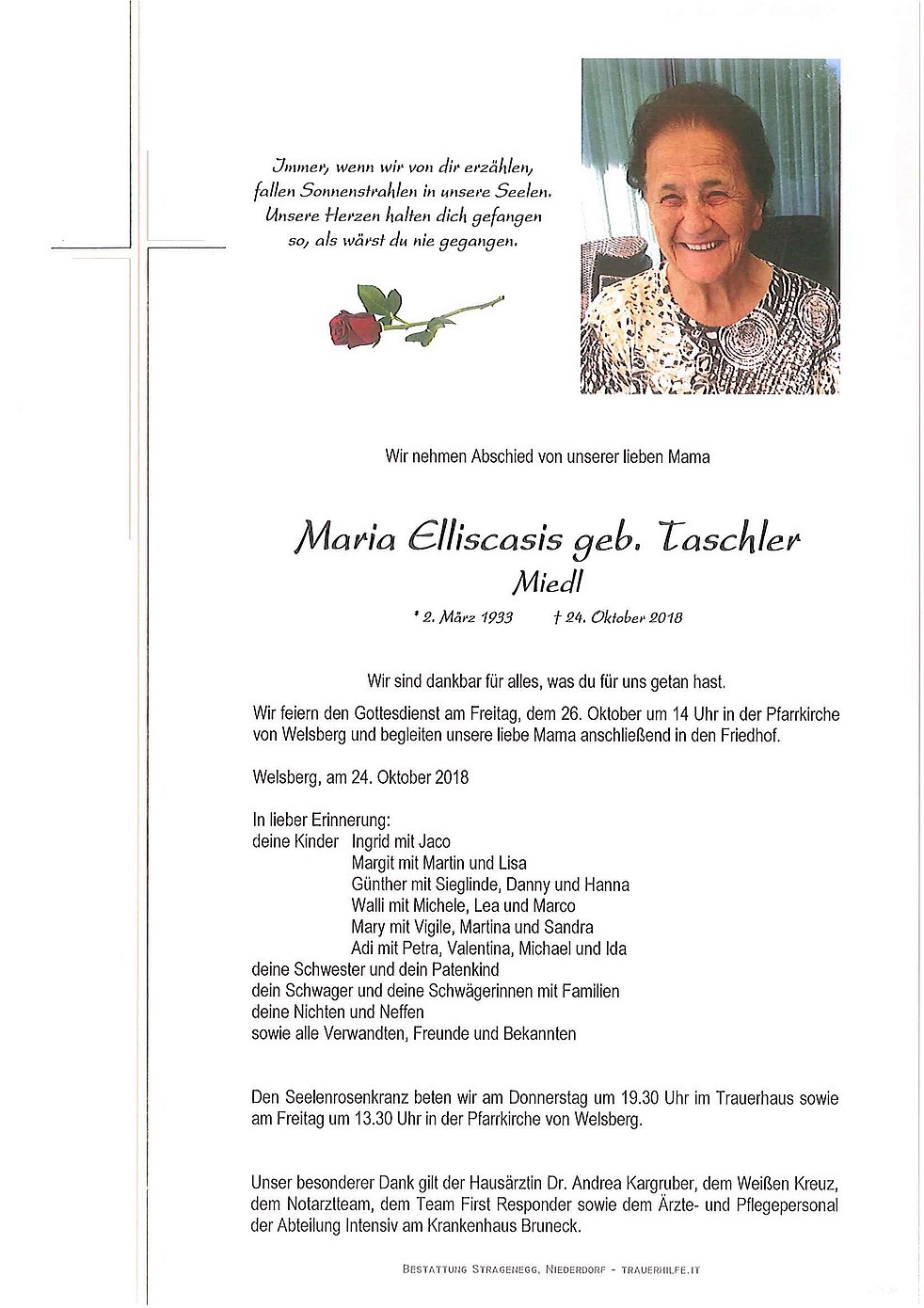 Immer, wenn wir von dir erzählen,
fallen Sonnenstrahlen in unsere Seelen.
Unsere Herzen halten dich gefangen
so, als wärst du nie gegangen.

Wir nehmen Abschied von unserer lieben Mama

Maria Elliscasis geb. Taschler
Miedl

* 2. März 1933 † 24. Oktober 2018

Wir sind dankbar für alles, was du für uns getan hast.

Wir feiern den Gottesdienst am Freitag, dem 26. Oktober um 14 Uhr in der Pfarrkirche von Welsberg und begleiten unsere liebe Mama anschließend in den Friedhof.

Welsberg, am 24. Oktober 2018

In lieber Erinnerung:
deine Kinder Ingrid mit Jaco
Margit mit Martin und Lisa
Günther mit Sieglinde, Danny und Hanna
Walli mit Michele, Lea und Marco
Mary mit Vigile, Martina und Sandra
Adi mit Petra, Valentina, Michael und Ida
deine Schwester und dein Patenkind
dein Schwager und deine Schwägerinnen mit Familien
deine Nichten und Neffen
sowie alle Verwandten, Freunde und Bekannten

Den Seelenrosenkranz beten wir am Donnerstag um 19.30 Uhr im Trauerhaus sowie am Freitag um 13.30 Uhr in der Pfarrkirche von Welsberg.

Unser besonderer Dank gilt der Hausärztin Dr. Andrea Kargruber, dem Weißen Kreuz, dem Notarztteam, dem Team First Responder sowie dem Ärzte- und Pflegepersonal der Abteilung Intensiv am Krankenhaus Bruneck.

BESTATTUNG STRAGENEGG, NIEDERDORF - TRAUERHILFE.IT